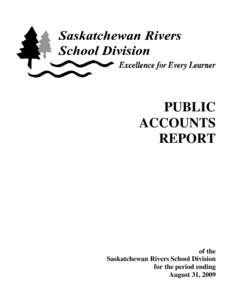 Saskatchewan Rivers School Division

Excellence for Every Learner

PUBLIC ACCOUNTS REPORT

of the Saskatchewan Rivers School Division for the period ending August 31, 2009